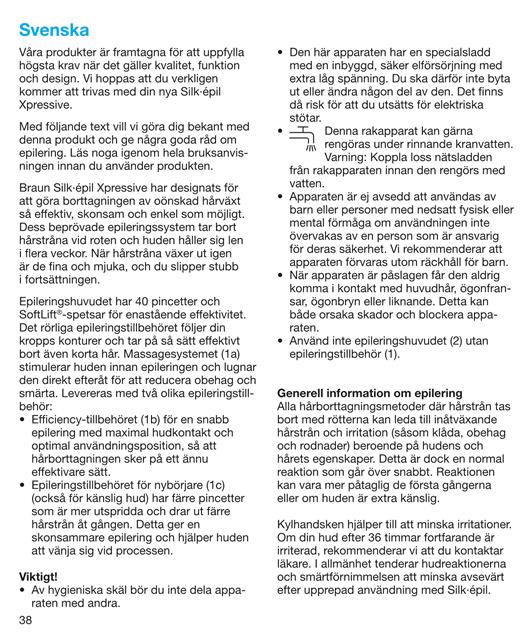 Svenska

Våra produkter är framtagna för att uppfylla högsta krav när det gäller kvalitet, funktion och design. Vi hoppas att du verkligen kommer att trivas med din nya Silk·épil Xpressive.

Med följande text vill vi göra dig bekant med denna produkt och ge några goda råd om epilering. Läs noga igenom hela bruksanvisningen innan du använder produkten.

Braun Silk·épil Xpressive har designats för att göra borttagningen av oönskad hårväxt så effektiv, skonsam och enkel som möjligt. Dess beprövade epileringssystem tar bort hårstråna vid roten och huden håller sig len i flera veckor. När hårstråna växer ut igen är de fina och mjuka, och du slipper stubb i fortsättningen.

Epileringshuvudet har 40 pincetter och SoftLift®-spetsar för enastående effektivitet. Det rörliga epileringstillbehöret följer din kropps konturer och tar på så sätt effektivt bort även korta hår. Massagesystemet (1a) stimulerar huden innan epileringen och lugnar den direkt efteråt för att reducera obehag och smärta. Levereras med två olika epileringstillbehör:
• Efficiency-tillbehöret (1b) för en snabb epilering med maximal hudkontakt och optimal användningsposition, så att hårborttagningen sker på ett ännu effektivare sätt.
• Epileringstillbehöret för nybörjare (1c) (också för känslig hud) har färre pincetter som är mer utspridda och drar ut färre hårstrån åt gången. Detta ger en skonsammare epilering och hjälper huden att vänja sig vid processen.

Viktigt!
• Av hygieniska skäl bör du inte dela apparaten med andra.
• Den här apparaten har en specialsladd med en inbyggd, säker elförsörjning med extra låg spänning. Du ska därför inte byta ut eller ändra någon del av den. Det finns då risk för att du utsätts för elektriska stötar.
• Denna rakapparat kan gärna rengöras under rinnande kranvatten. Varning: Koppla loss nätsladden från rakapparaten innan den rengörs med vatten.
• Apparaten är ej avsedd att användas av barn eller personer med nedsatt fysisk eller mental förmåga om användningen inte övervakas av en person som är ansvarig för deras säkerhet. Vi rekommenderar att apparaten förvaras utom räckhåll för barn.
• När apparaten är påslagen får den aldrig komma i kontakt med huvudhår, ögonfransar, ögonbryn eller liknande. Detta kan både orsaka skador och blockera apparaten.
• Använd inte epileringshuvudet (2) utan epileringstillbehör (1).

Generell information om epilering
Alla hårborttagningsmetoder där hårstrån tas bort med rötterna kan leda till inåtväxande hårstrån och irritation (såsom klåda, obehag och rodnader) beroende på hudens och hårets egenskaper. Detta är dock en normal reaktion som går över snabbt. Reaktionen kan vara mer påtaglig de första gångerna eller om huden är extra känslig.

Kylhandsken hjälper till att minska irritationer. Om din hud efter 36 timmar fortfarande är irriterad, rekommenderar vi att du kontaktar läkare. I allmänhet tenderar hudreaktionerna och smärtförnimmelsen att minska avsevärt efter upprepad användning med Silk·épil.

38